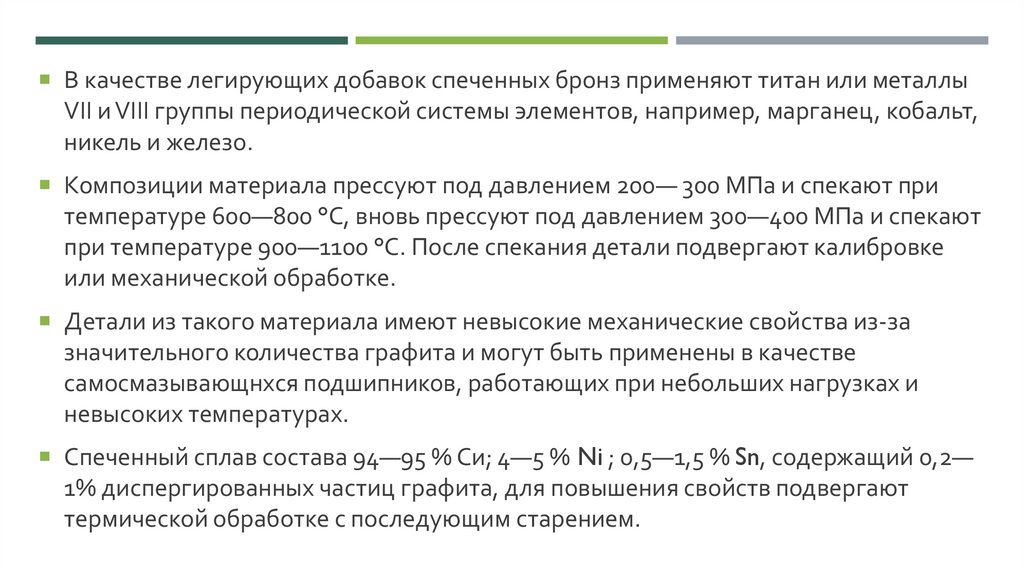 В качестве легирующих добавок спеченных бронз применяют титан или металлы VII и VIII группы периодической системы элементов, например, марганец, кобальт, никель и железо.

Композиции материала прессуют под давлением 200— 300 МПа и спекают при температуре 600—800 °С, вновь прессуют под давлением 300—400 МПа и спекают при температуре 900—1100 °С. После спекания детали подвергают калибровке или механической обработке.

Детали из такого материала имеют невысокие механические свойства из-за значительного количества графита и могут быть применены в качестве самосмазывающнхся подшипников, работающих при небольших нагрузках и невысоких температурах.

Спеченный сплав состава 94—95 % Си; 4—5 % Ni ; 0,5—1,5 % Sn, содержащий 0,2—1% диспергированных частиц графита, для повышения свойств подвергают термической обработке с последующим старением.